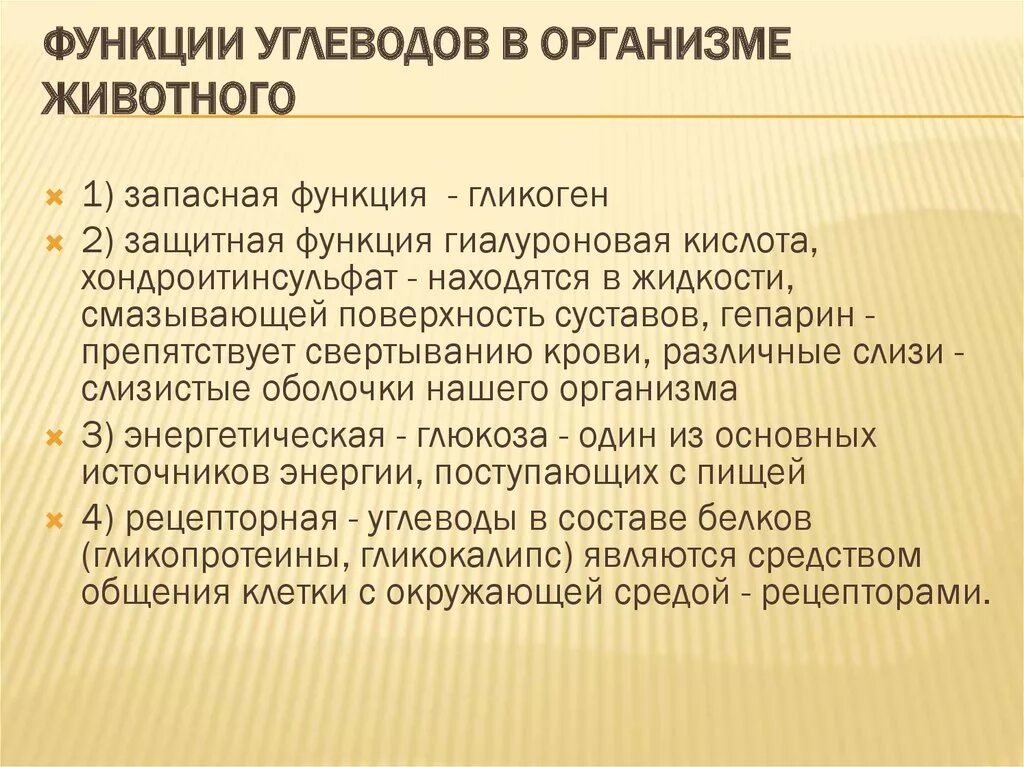 ФУНКЦИИ УГЛЕВОДОВ В ОРГАНИЗМЕ ЖИВОТНОГО

1) запасная функция - гликоген
2) защитная функция гиалуроновая кислота, хондроитинсульфат - находятся в жидкости, смазывающей поверхность суставов, гепарин - препятствует свертыванию крови, различные слизи - слизистые оболочки нашего организма
3) энергетическая - глюкоза - один из основных источников энергии, поступающих с пищей
4) рецепторная - углеводы в составе белков (гликопротеины, гликокалипс) являются средством общения клетки с окружающей средой - рецепторами.